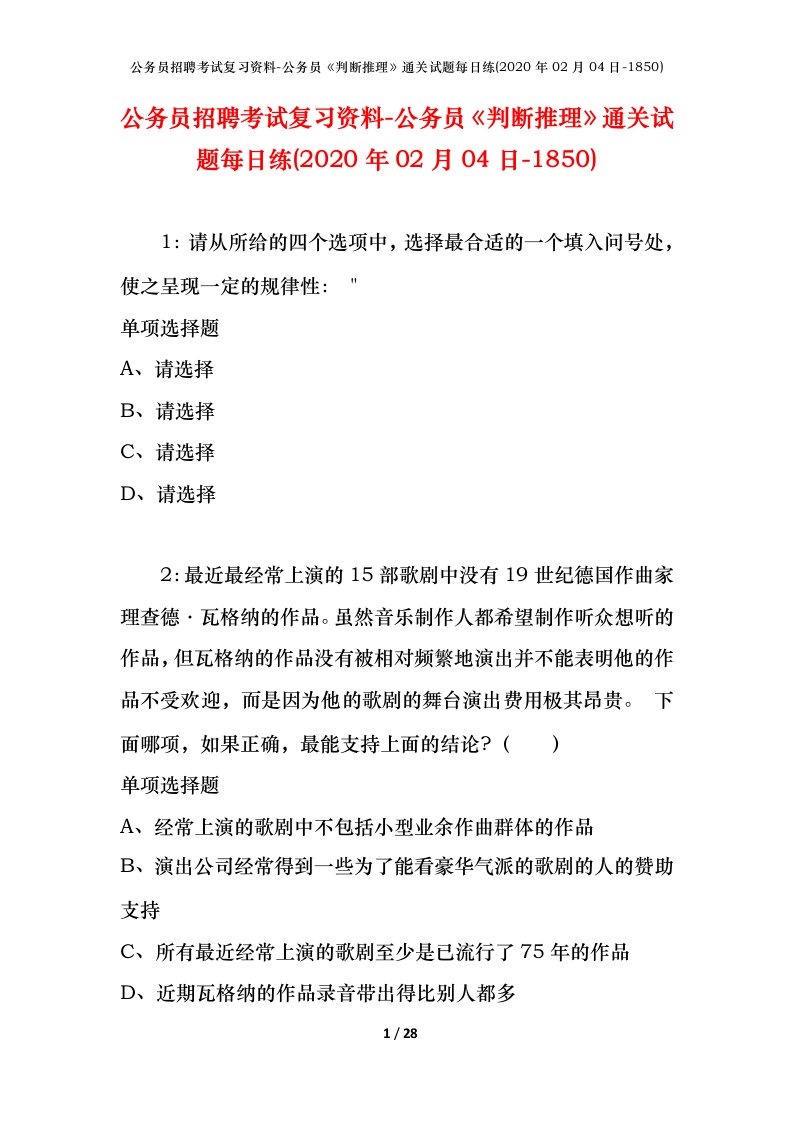 公务员招聘考试复习资料-公务员《判断推理》通关试题每日练(2020 年 02 月 04 日-1850)

公务员招聘考试复习资料-公务员《判断推理》通关试题每日练(2020 年 02 月 04 日-1850)

1：请从所给的四个选项中，选择最合适的一个填入问号处，使之呈现一定的规律性： "

单项选择题

A、请选择

B、请选择

C、请选择

D、请选择

2：最近最经常上演的 15 部歌剧中没有 19 世纪德国作曲家理查德·瓦格纳的作品。虽然音乐制作人都希望制作听众想听的作品，但瓦格纳的作品没有被相对频繁地演出并不能表明他的作品不受欢迎，而是因为他的歌剧的舞台演出费用极其昂贵。 下面哪项，如果正确，最能支持上面的结论？（ ）

单项选择题

A、经常上演的歌剧中不包括小型业余作曲群体的作品

B、演出公司经常得到一些为了能看豪华气派的歌剧的人的赞助支持

C、所有最近经常上演的歌剧至少是已流行了 75 年的作品

D、近期瓦格纳的作品录音带出得比别人都多

1 / 28